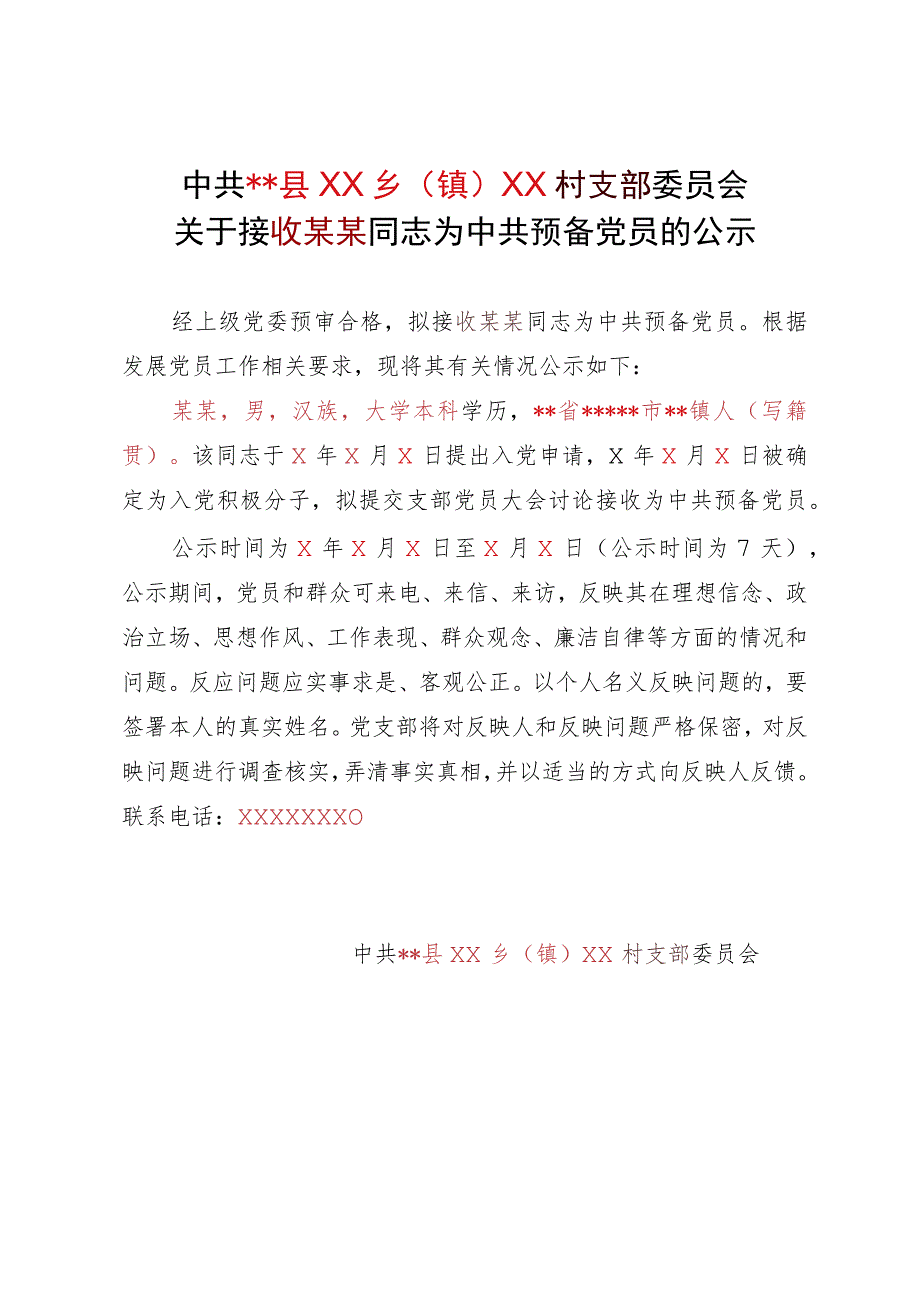 中共**县 XX 乡（镇）XX 村支部委员会
关于接收某某同志为中共预备党员的公示

经上级党委预审合格，拟接收某某同志为中共预备党员。根据发展党员工作相关要求，现将其有关情况公示如下：

某某，男，汉族，大学本科学历，**省*****市**镇人（写籍贯）。该同志于 X 年 X 月 X 日提出入党申请，X 年 X 月 X 日被确定为入党积极分子，拟提交支部党员大会讨论接收为中共预备党员。

公示时间为 X 年 X 月 X 日至 X 月 X 日（公示时间为 7 天），公示期间，党员和群众可来电、来信、来访，反映其在理想信念、政治立场、思想作风、工作表现、群众观念、廉洁自律等方面的情况和问题。反应问题应实事求是、客观公正。以个人名义反映问题的，要签署本人的真实姓名。党支部将对反映人和反映问题严格保密，对反映问题进行调查核实，弄清事实真相，并以适当的方式向反映人反馈。联系电话：XXXXXXXO

中共**县 XX 乡（镇）XX 村支部委员会